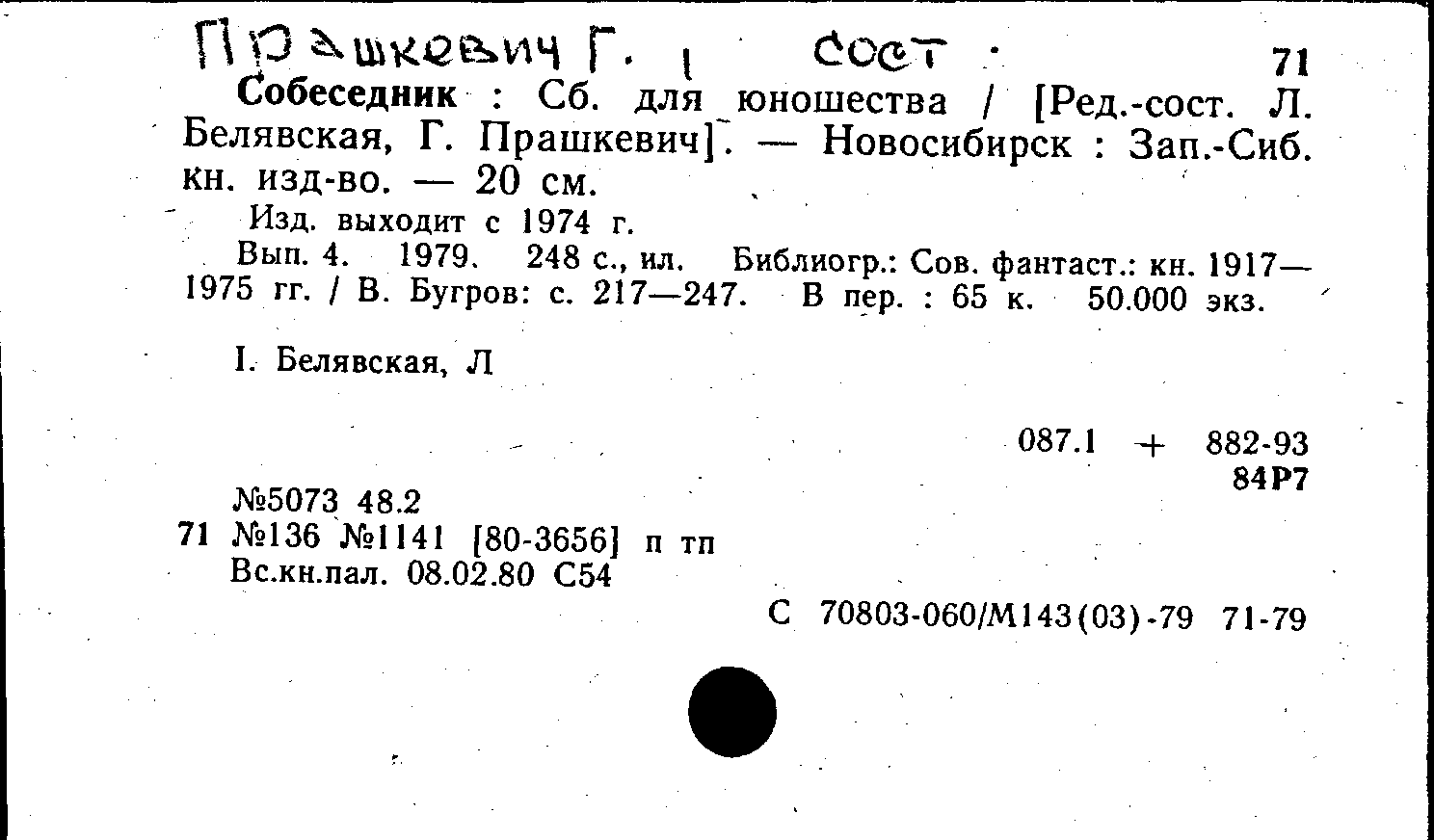 Прашкевич Г. , сост.

71

Собеседник : Сб. для юношества / [Ред.-сост. Л. Белявская, Г. Прашкевич]. — Новосибирск : Зап.-Сиб. кн. изд-во. — 20 см.

Изд. выходит с 1974 г.

Вып. 4. 1979. 248 с., ил. Библиогр.: Сов. фантаст.: кн. 1917—1975 гг. / В. Бугров: с. 217—247. В пер. : 65 к. 50.000 экз.

I. Белявская, Л

087.1 + 882-93
84Р7

№5073 48.2
71 №136 №1141 [80-3656] п тп
Вс.кн.пал. 08.02.80 С54

С 70803-060/М143(03)-79 71-79